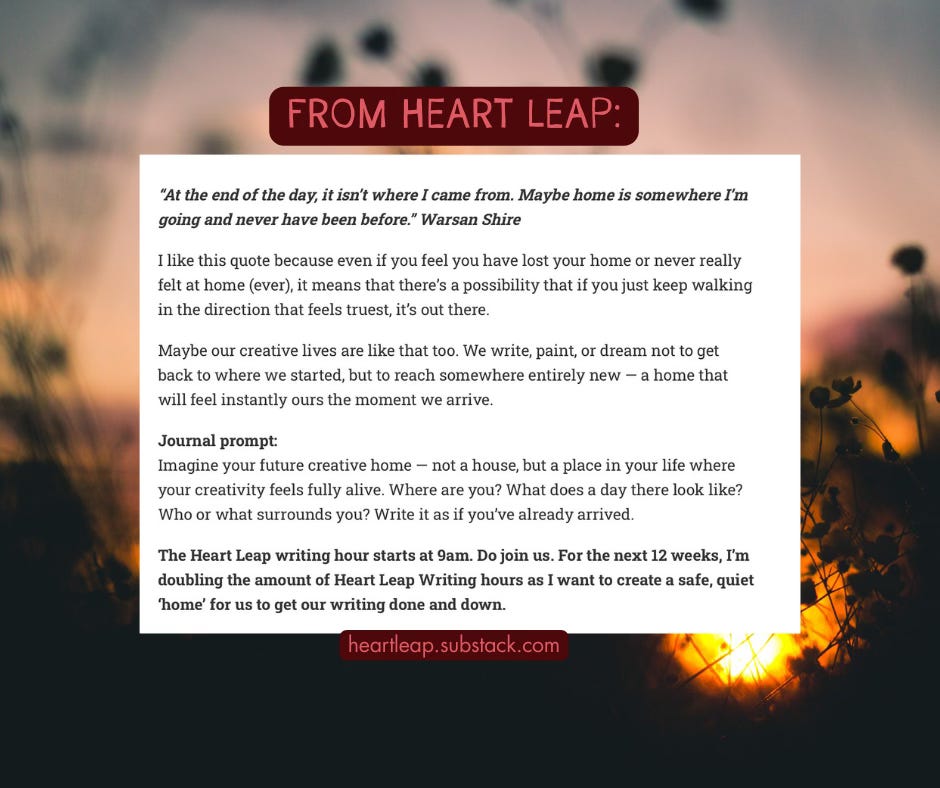 FROM HEART LEAP:

"At the end of the day, it isn't where I came from. Maybe home is somewhere I'm going and never have been before." Warsan Shire

I like this quote because even if you feel you have lost your home or never really felt at home (ever), it means that there's a possibility that if you just keep walking in the direction that feels truest, it's out there.

Maybe our creative lives are like that too. We write, paint, or dream not to get back to where we started, but to reach somewhere entirely new — a home that will feel instantly ours the moment we arrive.

Journal prompt:
Imagine your future creative home — not a house, but a place in your life where your creativity feels fully alive. Where are you? What does a day there look like? Who or what surrounds you? Write it as if you've already arrived.

The Heart Leap writing hour starts at 9am. Do join us. For the next 12 weeks, I'm doubling the amount of Heart Leap Writing hours as I want to create a safe, quiet 'home' for us to get our writing done and down.

heartleap.substack.com